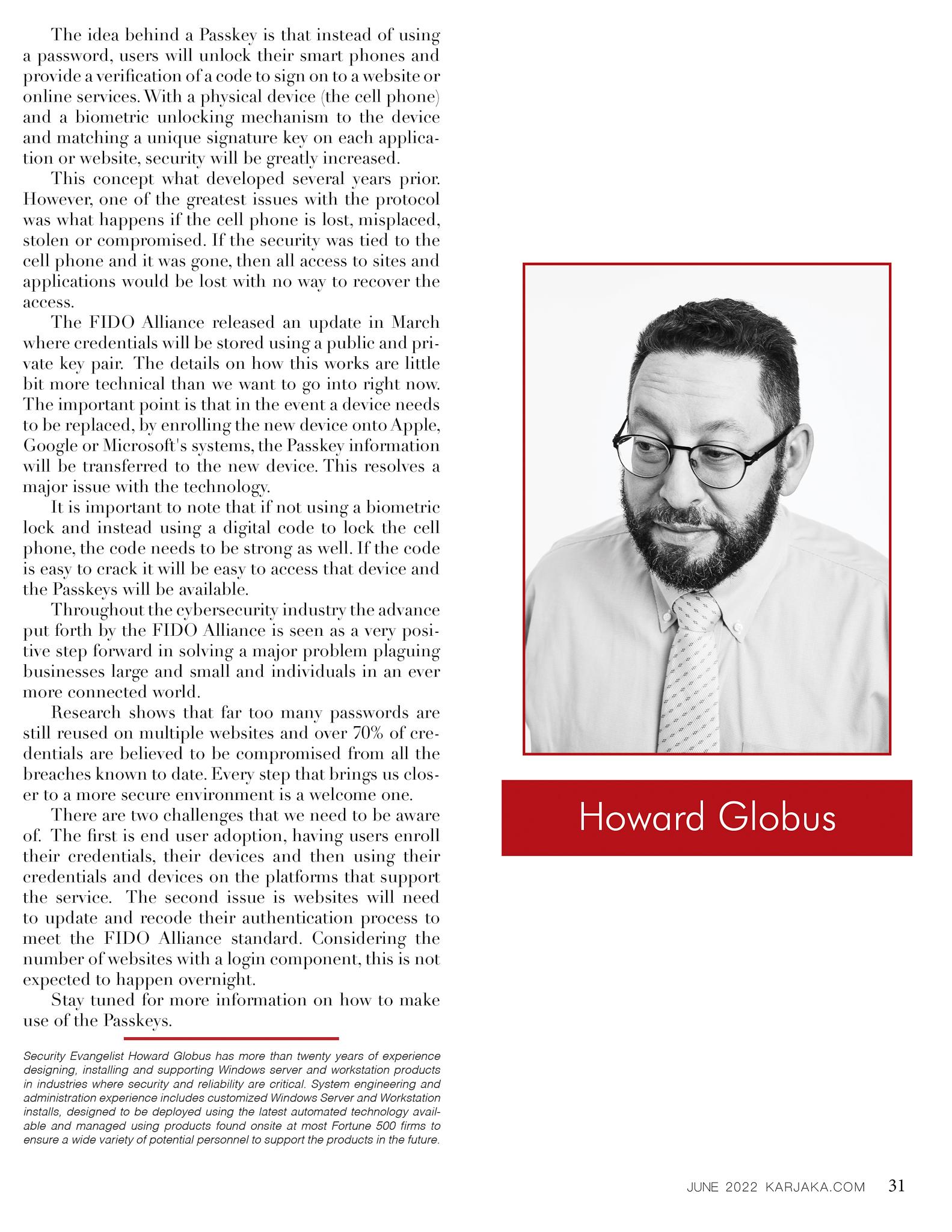 The idea behind a Passkey is that instead of using a password, users will unlock their smart phones and provide a verification of a code to sign on to a website or online services. With a physical device (the cell phone) and a biometric unlocking mechanism to the device and matching a unique signature key on each application or website, security will be greatly increased.

This concept what developed several years prior. However, one of the greatest issues with the protocol was what happens if the cell phone is lost, misplaced, stolen or compromised. If the security was tied to the cell phone and it was gone, then all access to sites and applications would be lost with no way to recover the access.

The FIDO Alliance released an update in March where credentials will be stored using a public and private key pair. The details on how this works are little bit more technical than we want to go into right now. The important point is that in the event a device needs to be replaced, by enrolling the new device onto Apple, Google or Microsoft's systems, the Passkey information will be transferred to the new device. This resolves a major issue with the technology.

It is important to note that if not using a biometric lock and instead using a digital code to lock the cell phone, the code needs to be strong as well. If the code is easy to crack it will be easy to access that device and the Passkeys will be available.

Throughout the cybersecurity industry the advance put forth by the FIDO Alliance is seen as a very positive step forward in solving a major problem plaguing businesses large and small and individuals in an ever more connected world.

Research shows that far too many passwords are still reused on multiple websites and over 70% of credentials are believed to be compromised from all the breaches known to date. Every step that brings us closer to a more secure environment is a welcome one.

There are two challenges that we need to be aware of. The first is end user adoption, having users enroll their credentials, their devices and then using their credentials and devices on the platforms that support the service. The second issue is websites will need to update and recode their authentication process to meet the FIDO Alliance standard. Considering the number of websites with a login component, this is not expected to happen overnight.

Stay tuned for more information on how to make use of the Passkeys.

Security Evangelist Howard Globus has more than twenty years of experience designing, installing and supporting Windows server and workstation products in industries where security and reliability are critical. System engineering and administration experience includes customized Windows Server and Workstation installs, designed to be deployed using the latest automated technology available and managed using products found onsite at most Fortune 500 firms to ensure a wide variety of potential personnel to support the products in the future.

Howard Globus

JUNE 2022 KARJAKA.COM 31